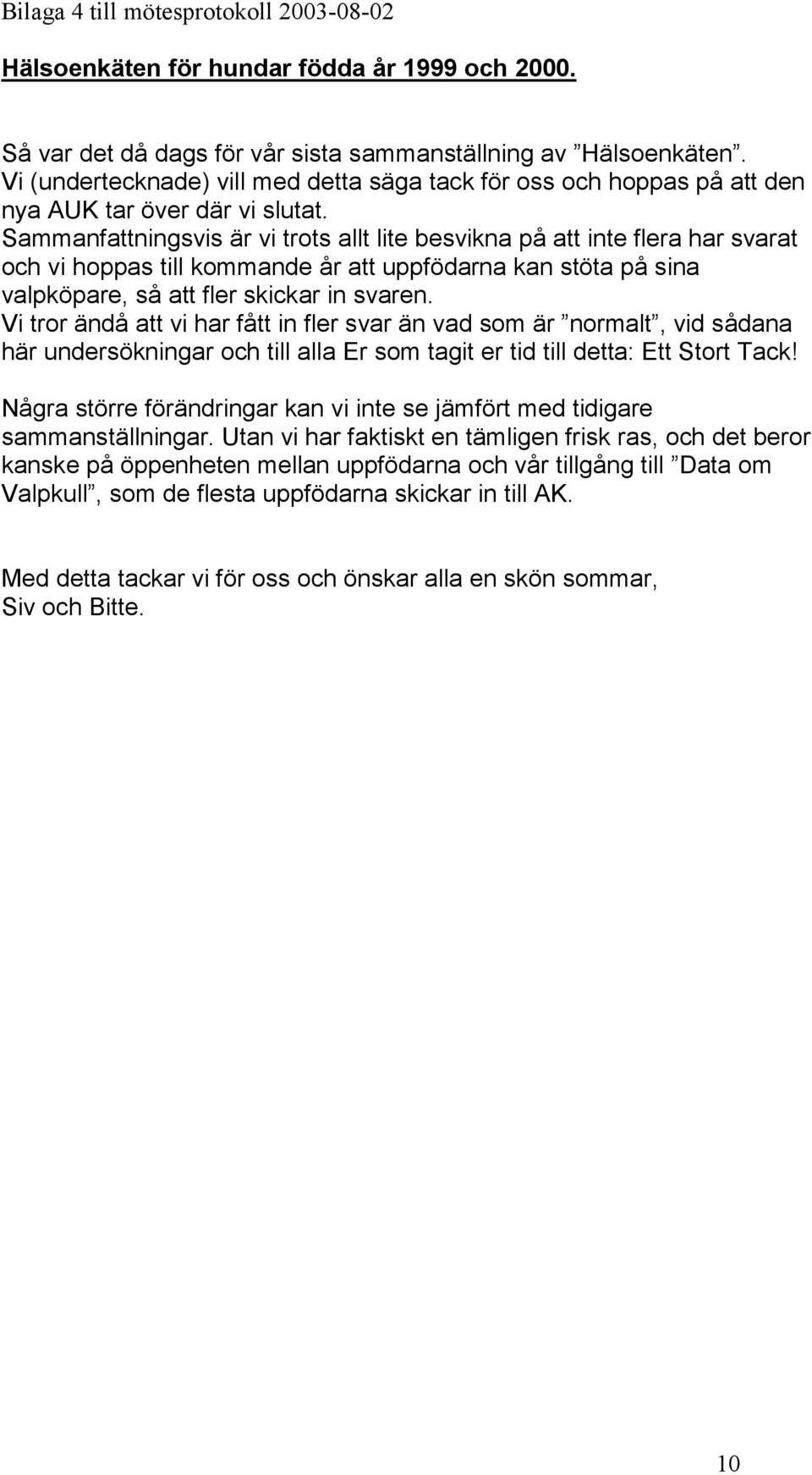 Bilaga 4 till mötesprotokoll 2003-08-02

Hälsoenkäten för hundar födda år 1999 och 2000.

Så var det då dags för vår sista sammanställning av ”Hälsoenkäten”. Vi (undertecknade) vill med detta säga tack för oss och hoppas på att den nya AUK tar över där vi slutat. Sammanfattningsvis är vi trots allt lite besvikna på att inte flera har svarat och vi hoppas till kommande år att uppfödarna kan stöta på sina valpköpare, så att fler skickar in svaren. Vi tror ändå att vi har fått in fler svar än vad som är ”normalt”, vid sådana här undersökningar och till alla Er som tagit er tid till detta: Ett Stort Tack!

Några större förändringar kan vi inte se jämfört med tidigare sammanställningar. Utan vi har faktiskt en tämligen frisk ras, och det beror kanske på öppenheten mellan uppfödarna och vår tillgång till ”Data om Valpkull”, som de flesta uppfödarna skickar in till AK.

Med detta tackar vi för oss och önskar alla en skön sommar,
Siv och Bitte.

10